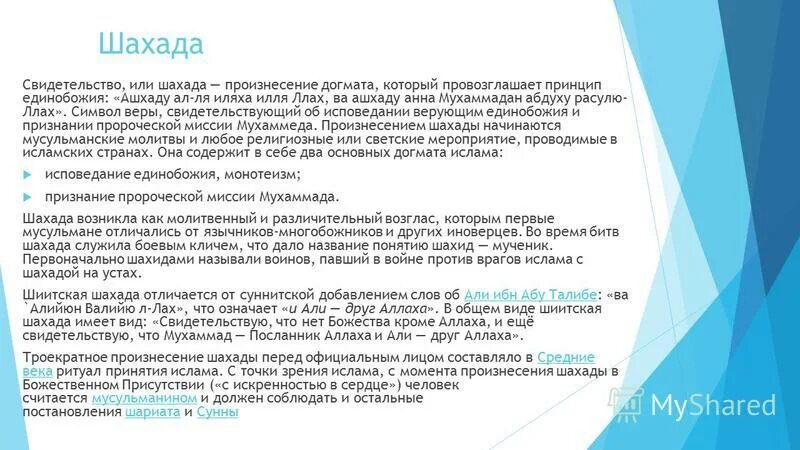 Шахада

Свидетельство, или шахада — произнесение догмата, который провозглашает принцип единобожия: «Ашхаду ал-ля иляха илля Ллах, ва ашхаду анна Мухаммадан абдуху расулю-Ллах». Символ веры, свидетельствующий об исповедании верующим единобожия и признании пророческой миссии Мухаммеда. Произнесением шахады начинаются мусульманские молитвы и любое религиозные или светские мероприятие, проводимые в исламских странах. Она содержит в себе два основных догмата ислама:

исповедание единобожия, монотеизм;

признание пророческой миссии Мухаммада.

Шахада возникла как молитвенный и различительный возглас, которым первые мусульмане отличались от язычников-многобожников и других иноверцев. Во время битв шахада служила боевым кличем, что дало название понятию шахид — мученик. Первоначально шахидами называли воинов, павший в войне против врагов ислама с шахадой на устах.

Шиитская шахада отличается от суннитской добавлением слов об Али ибн Абу Талибе: «ва `Алийюн Валийю л-Лах», что означает «и Али — друг Аллаха». В общем виде шиитская шахада имеет вид: «Свидетельствую, что нет Божества кроме Аллаха, и ещё свидетельствую, что Мухаммад — Посланник Аллаха и Али — друг Аллаха».

Троекратное произнесение шахады перед официальным лицом составляло в Средние века ритуал принятия ислама. С точки зрения ислама, с момента произнесения шахады в Божественном Присутствии («с искренностью в сердце») человек считается мусульманином и должен соблюдать и остальные постановления шариата и Сунны

MyShared